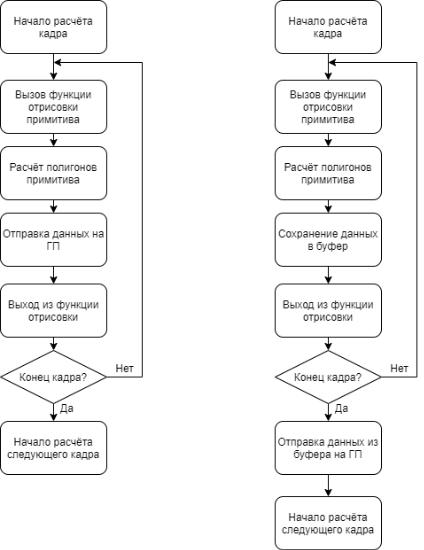 Начало расчёта кадра

Вызов функции отрисовки примитива

Расчёт полигонов примитива

Отправка данных на ГП

Выход из функции отрисовки

Конец кадра?

Нет

Да

Начало расчёта следующего кадра

Начало расчёта кадра

Вызов функции отрисовки примитива

Расчёт полигонов примитива

Сохранение данных в буфер

Выход из функции отрисовки

Конец кадра?

Нет

Да

Отправка данных из буфера на ГП

Начало расчёта следующего кадра